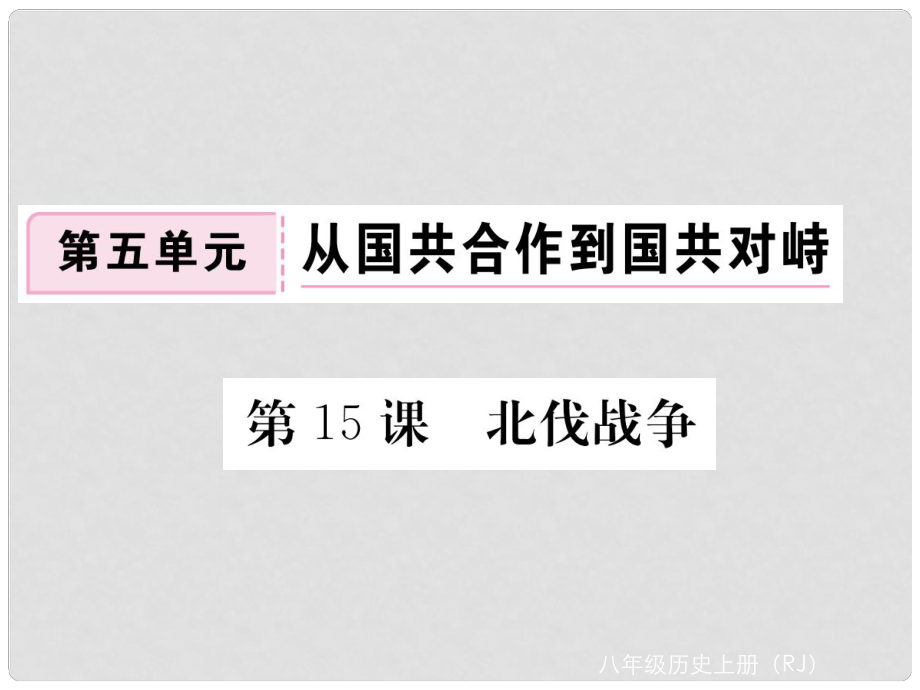 第五单元 从国共合作到国共对峙

第 15 课 北伐战争

八年级历史上册（RJ）